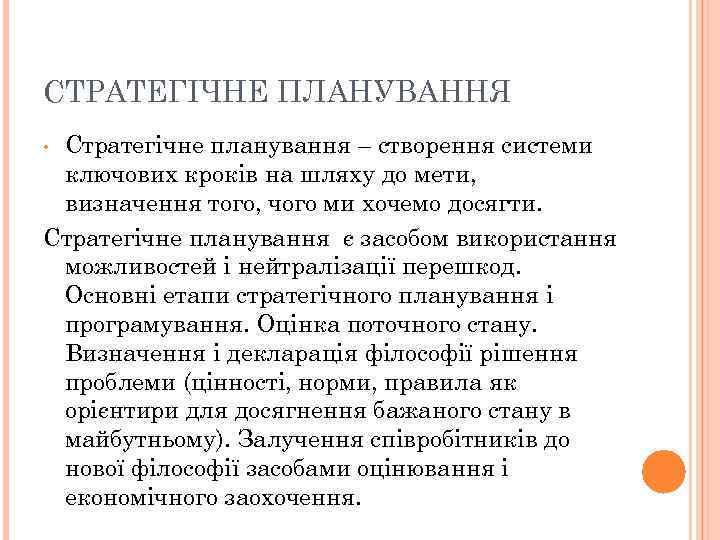 СТРАТЕГІЧНЕ ПЛАНУВАННЯ

• Стратегічне планування – створення системи ключових кроків на шляху до мети, визначення того, чого ми хочемо досягти.

Стратегічне планування є засобом використання можливостей і нейтралізації перешкод. Основні етапи стратегічного планування і програмування. Оцінка поточного стану. Визначення і декларація філософії рішення проблеми (цінності, норми, правила як орієнтири для досягнення бажаного стану в майбутньому). Залучення співробітників до нової філософії засобами оцінювання і економічного заохочення.